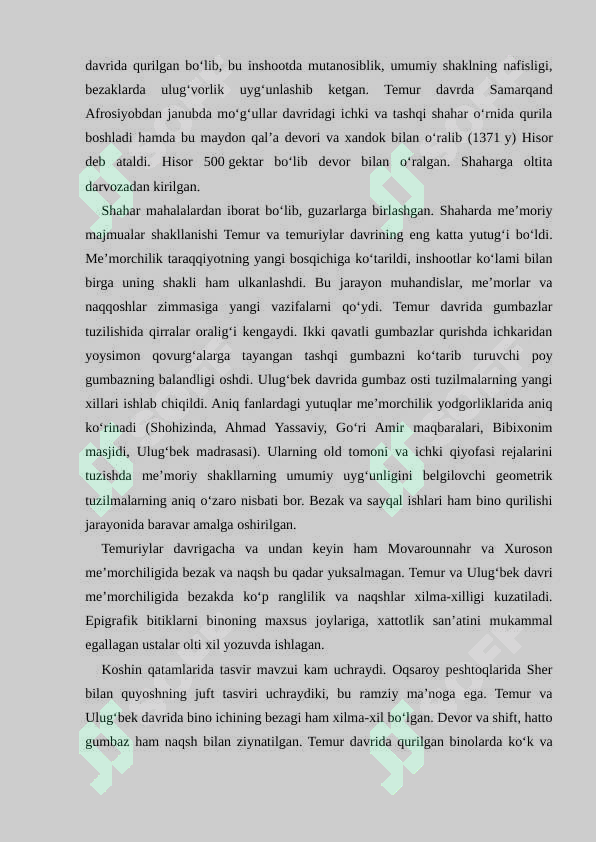 davrida qurilgan bo‘lib, bu inshootda mutanosiblik, umumiy shaklning nafisligi, bezaklarda ulug‘vorlik uyg‘unlashib ketgan. Temur davrda Samarqand Afrosiyobdan janubda mo‘g‘ullar davridagi ichki va tashqi shahar o‘rnida qurila boshladi hamda bu maydon qal’a devori va xandok bilan o‘ralib (1371 y) Hisor deb ataldi. Hisor 500 gektar bo‘lib devor bilan o‘ralgan. Shaharga oltita darvozadan kirilgan.

Shahar mahalalardan iborat bo‘lib, guzarlarga birlashgan. Shaharda me’moriy majmualar shakllanishi Temur va temuriylar davrining eng katta yutug‘i bo‘ldi. Me’morchilik taraqqiyotning yangi bosqichiga ko‘tarildi, inshootlar ko‘lami bilan birga uning shakli ham ulkanlashdi. Bu jarayon muhandislar, me’morlar va naqqoshlar zimmasiga yangi vazifalarni qo‘ydi. Temur davrida gumbazlar tuzilishida qirralar oralig‘i kengaydi. Ikki qavatli gumbazlar qurishda ichkaridan yoysimon qovurg‘alarga tayangan tashqi gumbazni ko‘tarib turuvchi poy gumbazning balandligi oshdi. Ulug‘bek davrida gumbaz osti tuzilmalarning yangi xillari ishlab chiqildi. Aniq fanlardagi yutuqlar me’morchilik yodgorliklarida aniq ko‘rinadi (Shohizinda, Ahmad Yassaviy, Go‘ri Amir maqbaralari, Bibixonim masjidi, Ulug‘bek madrasasi). Ularning old tomoni va ichki qiyofasi rejalarini tuzishda me’moriy shakllarning umumiy uyg‘unligini belgilovchi geometrik tuzilmalarning aniq o‘zaro nisbati bor. Bezak va sayqal ishlari ham bino qurilishi jarayonida baravar amalga oshirilgan.

Temuriylar davrigacha va undan keyin ham Movarounnahr va Xuroson me’morchiligida bezak va naqsh bu qadar yuksalmagan. Temur va Ulug‘bek davri me’morchiligida bezakda ko‘p ranglilik va naqshlar xilma-xilligi kuzatiladi. Epigrafik bitiklarni binoning maxsus joylariga, xattotlik san’atini mukammal egallagan ustalar olti xil yozuvda ishlagan.

Koshin qatamlarida tasvir mavzui kam uchraydi. Oqsaroy peshtoqlarida Sher bilan quyoshning juft tasviri uchraydiki, bu ramziy ma’noga ega. Temur va Ulug‘bek davrida bino ichining bezagi ham xilma-xil bo‘lgan. Devor va shift, hatto gumbaz ham naqsh bilan ziynatilgan. Temur davrida qurilgan binolarda ko‘k va